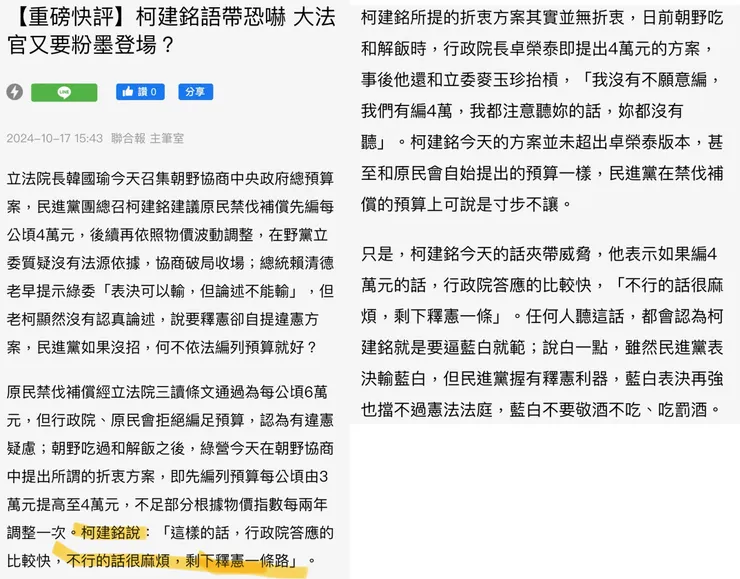 【重磅快評】柯建銘語帶恐嚇 大法官又要粉墨登場？

LINE 讚 0 分享

2024-10-17 15:43 聯合報 主筆室

立法院長韓國瑜今天召集朝野協商中央政府總預算案，民進黨團總召柯建銘建議原民禁伐補償先編每公頃4萬元，後續再依照物價波動調整，在野黨立委質疑沒有法源依據，協商破局收場；總統賴清德老早提示綠委「表決可以輸，但論述不能輸」，但老柯顯然沒有認真論述，說要釋憲卻自提違憲方案，民進黨如果沒招，何不依法編列預算就好？

原民禁伐補償經立法院三讀條文通過為每公頃6萬元，但行政院、原民會拒絕編足預算，認為有違憲疑慮；朝野吃過和解飯之後，綠營今天在朝野協商中提出所謂的折衷方案，即先編列預算每公頃由3萬元提高至4萬元，不足部分根據物價指數每兩年調整一次。柯建銘說：「這樣的話，行政院答應的比較快，不行的話很麻煩，剩下釋憲一條路」。

柯建銘所提的折衷方案其實並無折衷，日前朝野吃和解飯時，行政院長卓榮泰即提出4萬元的方案，事後他還和立委麥玉珍抬槓，「我沒有不願意編，我們有編4萬，我都注意聽妳的話，妳都沒有聽」。柯建銘今天的方案並未超出卓榮泰版本，甚至和原民會自始提出的預算一樣，民進黨在禁伐補償的預算上可說是寸步不讓。

只是，柯建銘今天的話夾帶威脅，他表示如果編4萬元的話，行政院答應的比較快，「不行的話很麻煩，剩下釋憲一條」。任何人聽這話，都會認為柯建銘就是要逼藍白就範；說白一點，雖然民進黨表決輸藍白，但民進黨握有釋憲利器，藍白表決再強也擋不過憲法法庭，藍白不要敬酒不吃、吃罰酒。